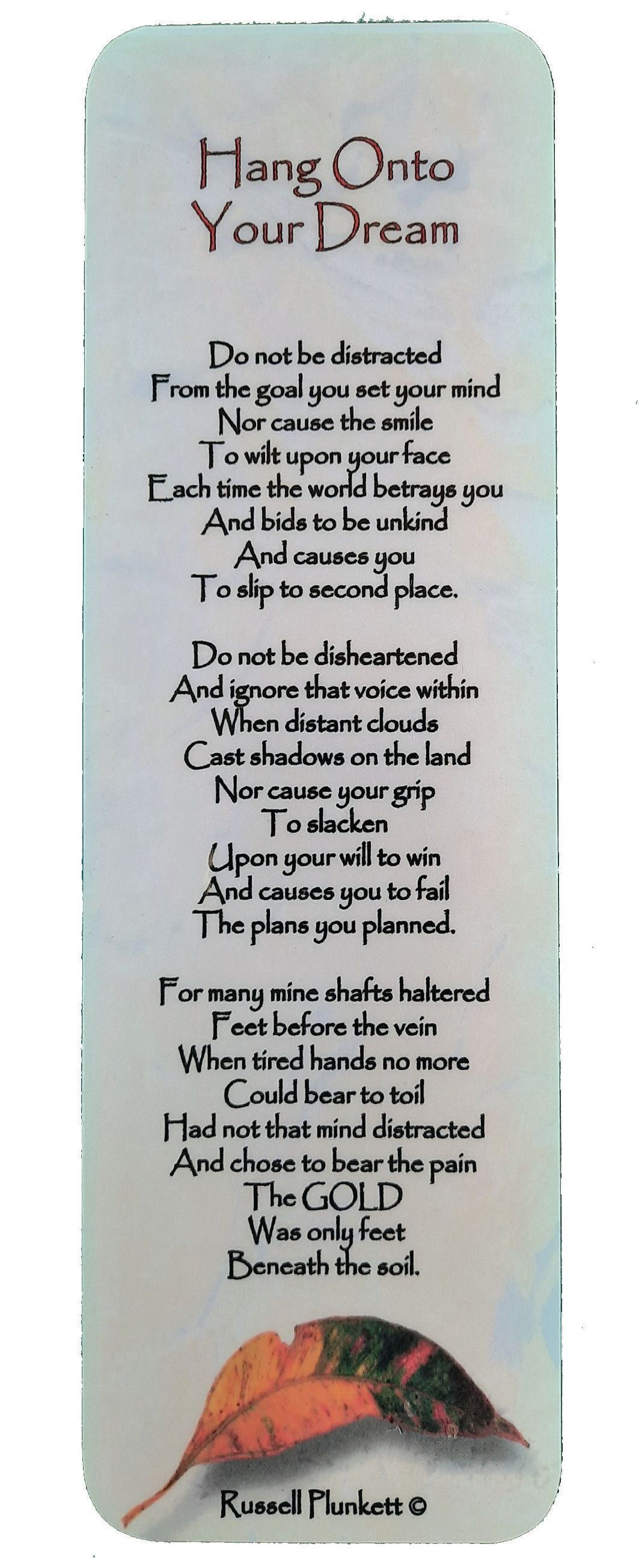 Hang Onto
Your Dream

Do not be distracted
From the goal you set your mind
Nor cause the smile
To wilt upon your face
Each time the world betrays you
And bids to be unkind
And causes you
To slip to second place.

Do not be disheartened
And ignore that voice within
When distant clouds
Cast shadows on the land
Nor cause your grip
To slacken
Upon your will to win
And causes you to fail
The plans you planned.

For many mine shafts haltered
Feet before the vein
When tired hands no more
Could bear to toil
Had not that mind distracted
And chose to bear the pain
The GOLD
Was only feet
Beneath the soil.

Russell Plunkett ©